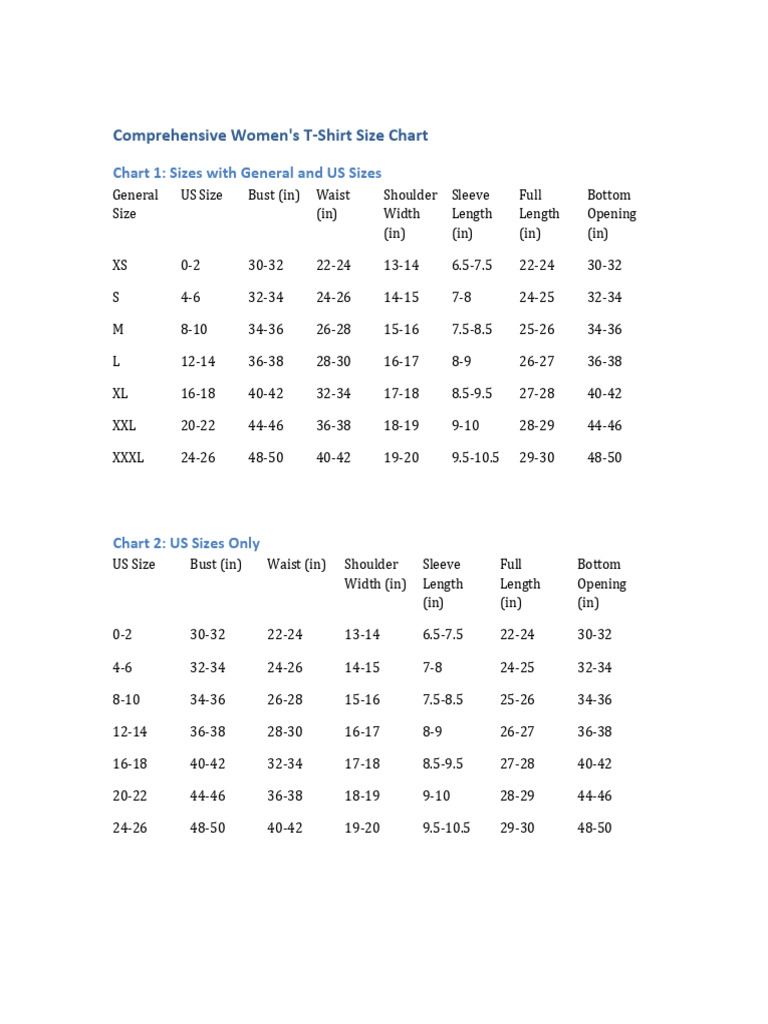 Comprehensive Women's T-Shirt Size Chart

Chart 1: Sizes with General and US Sizes

| General Size | US Size | Bust (in) | Waist (in) | Shoulder Width (in) | Sleeve Length (in) | Full Length (in) | Bottom Opening (in) |
|---|---|---|---|---|---|---|---|
| XS | 0-2 | 30-32 | 22-24 | 13-14 | 6.5-7.5 | 22-24 | 30-32 |
| S | 4-6 | 32-34 | 24-26 | 14-15 | 7-8 | 24-25 | 32-34 |
| M | 8-10 | 34-36 | 26-28 | 15-16 | 7.5-8.5 | 25-26 | 34-36 |
| L | 12-14 | 36-38 | 28-30 | 16-17 | 8-9 | 26-27 | 36-38 |
| XL | 16-18 | 40-42 | 32-34 | 17-18 | 8.5-9.5 | 27-28 | 40-42 |
| XXL | 20-22 | 44-46 | 36-38 | 18-19 | 9-10 | 28-29 | 44-46 |
| XXXL | 24-26 | 48-50 | 40-42 | 19-20 | 9.5-10.5 | 29-30 | 48-50 |

Chart 2: US Sizes Only

| US Size | Bust (in) | Waist (in) | Shoulder Width (in) | Sleeve Length (in) | Full Length (in) | Bottom Opening (in) |
|---|---|---|---|---|---|---|
| 0-2 | 30-32 | 22-24 | 13-14 | 6.5-7.5 | 22-24 | 30-32 |
| 4-6 | 32-34 | 24-26 | 14-15 | 7-8 | 24-25 | 32-34 |
| 8-10 | 34-36 | 26-28 | 15-16 | 7.5-8.5 | 25-26 | 34-36 |
| 12-14 | 36-38 | 28-30 | 16-17 | 8-9 | 26-27 | 36-38 |
| 16-18 | 40-42 | 32-34 | 17-18 | 8.5-9.5 | 27-28 | 40-42 |
| 20-22 | 44-46 | 36-38 | 18-19 | 9-10 | 28-29 | 44-46 |
| 24-26 | 48-50 | 40-42 | 19-20 | 9.5-10.5 | 29-30 | 48-50 |